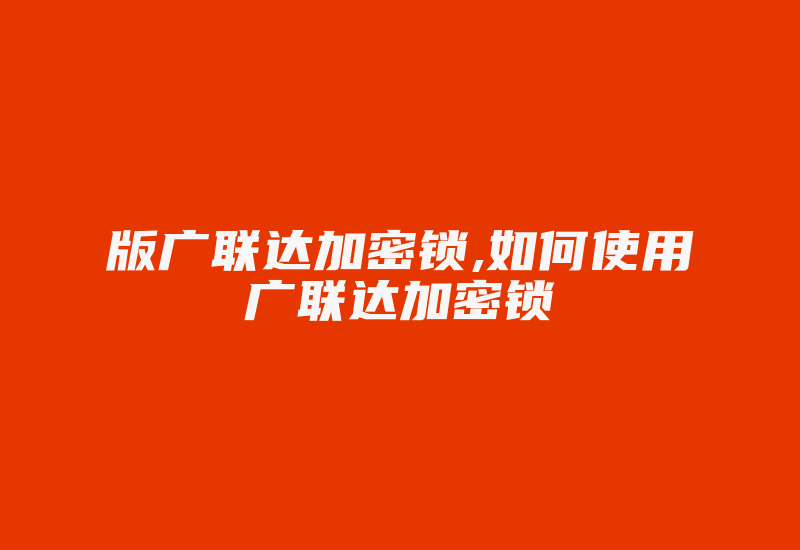 版广联达加密锁,如何使用广联达加密锁